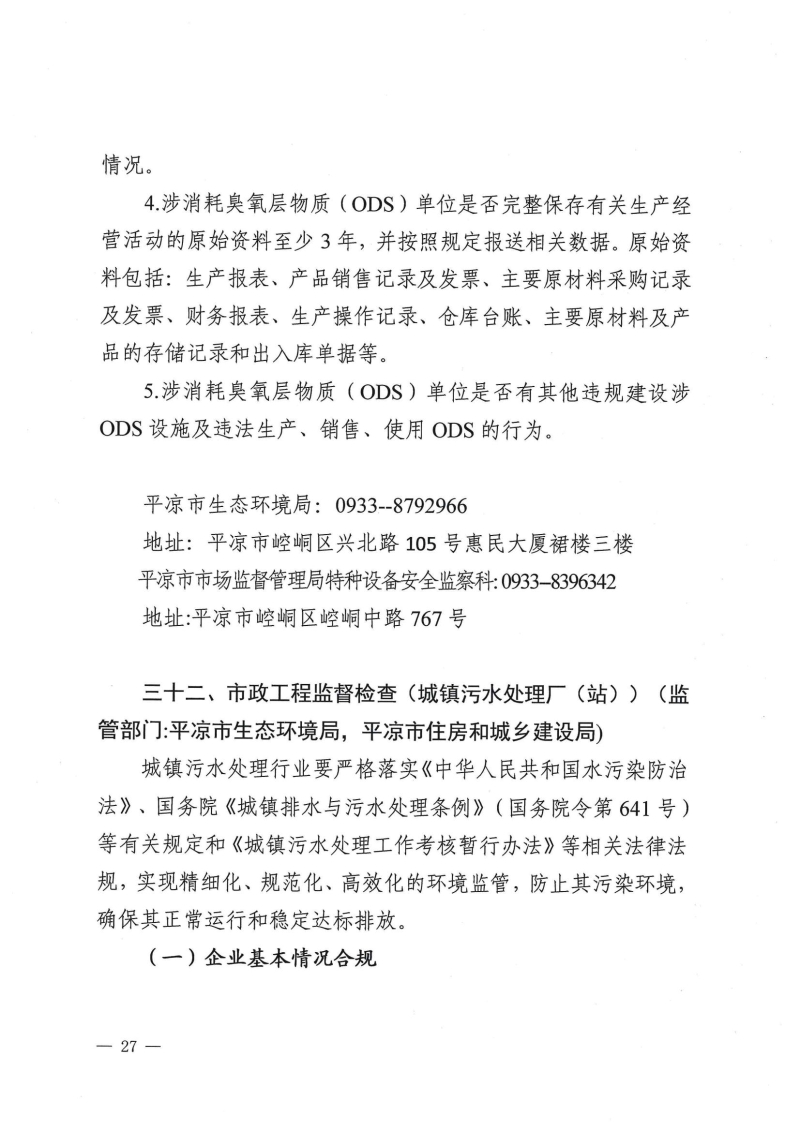 情况。

4.涉消耗臭氧层物质（ODS）单位是否完整保存有关生产经营活动的原始资料至少3年，并按照规定报送相关数据。原始资料包括：生产报表、产品销售记录及发票、主要原材料采购记录及发票、财务报表、生产操作记录、仓库台账、主要原材料及产品的存储记录和出入库单据等。

5.涉消耗臭氧层物质（ODS）单位是否有其他违规建设涉ODS设施及违法生产、销售、使用ODS的行为。

平凉市生态环境局：0933--8792966
地址：平凉市崆峒区兴北路105号惠民大厦裙楼三楼
平凉市市场监督管理局特种设备安全监察科:0933–8396342
地址:平凉市崆峒区崆峒中路767号

三十二、市政工程监督检查（城镇污水处理厂（站））（监管部门:平凉市生态环境局，平凉市住房和城乡建设局)

城镇污水处理行业要严格落实《中华人民共和国水污染防治法》、国务院《城镇排水与污水处理条例》（国务院令第641号）等有关规定和《城镇污水处理工作考核暂行办法》等相关法律法规，实现精细化、规范化、高效化的环境监管，防止其污染环境，确保其正常运行和稳定达标排放。

（一）企业基本情况合规

— 27 —